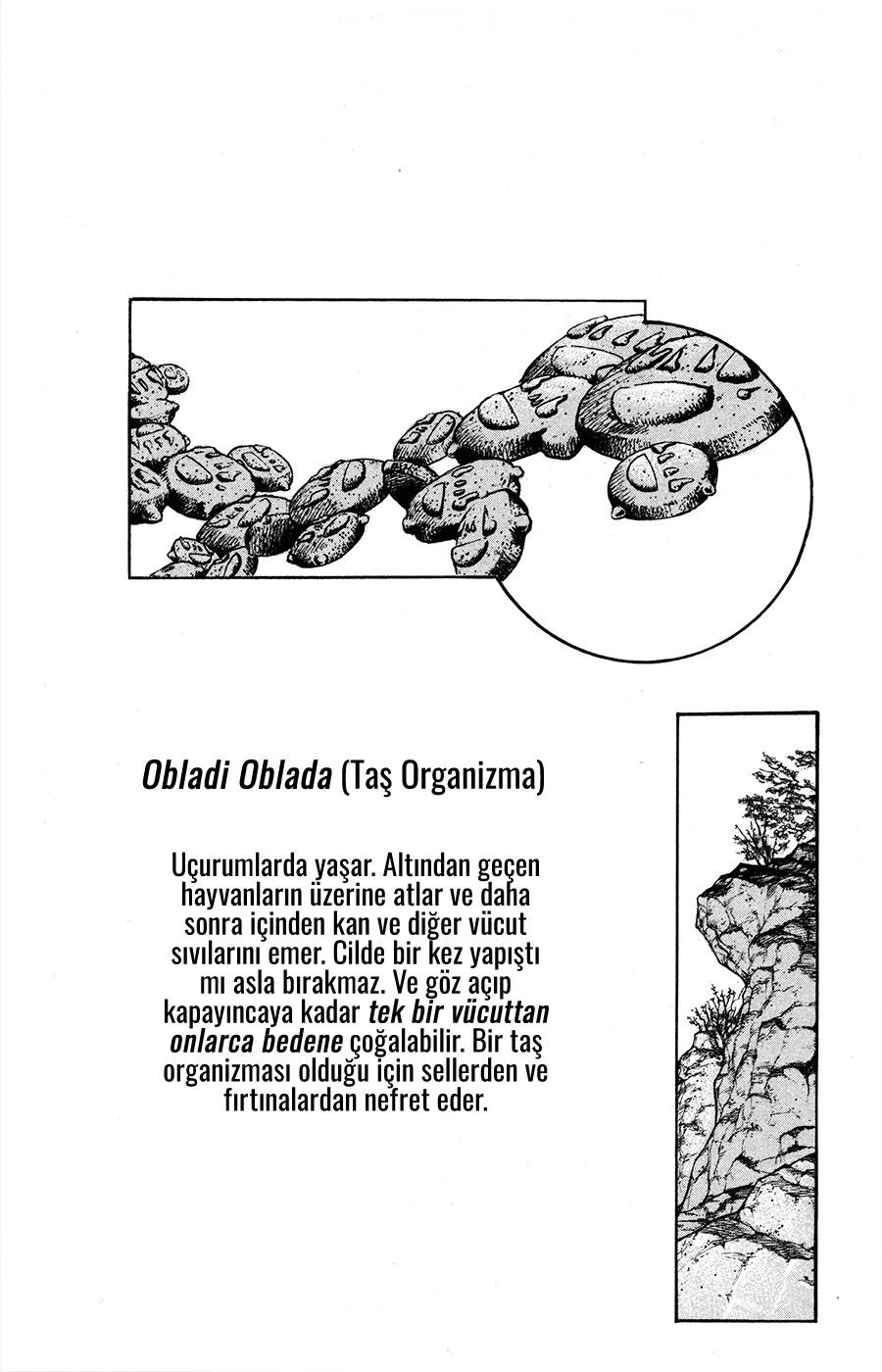 Obladi Oblada (Taş Organizma)

Uçurumlarda yaşar. Altından geçen hayvanların üzerine atlar ve daha sonra içinden kan ve diğer vücut sıvılarını emer. Cilde bir kez yapıştı mı asla bırakmaz. Ve göz açıp kapayıncaya kadar tek bir vücuttan onlarca bedene çoğalabilir. Bir taş organizması olduğu için sellerden ve fırtınalardan nefret eder.